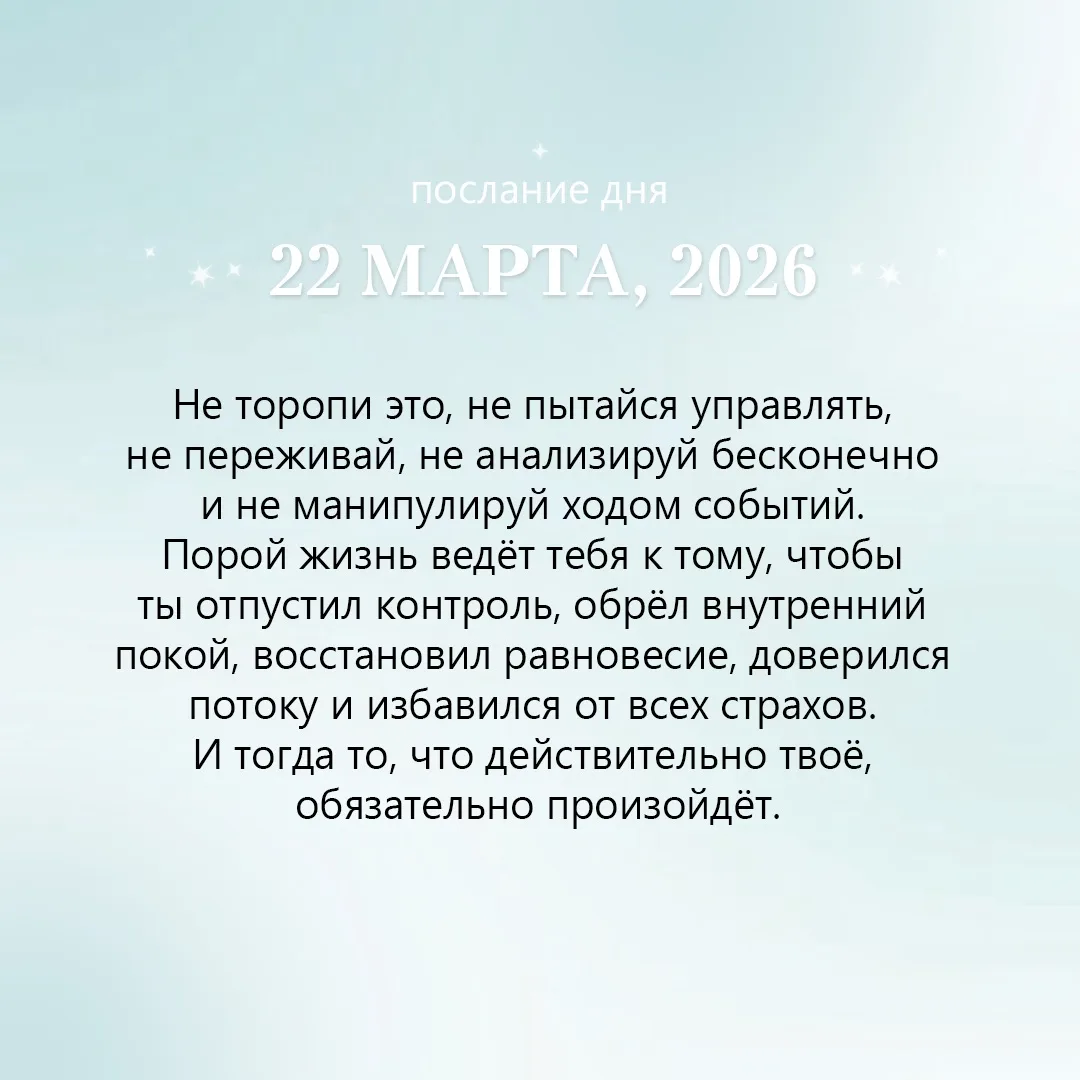 послание дня

22 МАРТА, 2026

Не торопи это, не пытайся управлять, не переживай, не анализируй бесконечно и не манипулируй ходом событий. Порой жизнь ведёт тебя к тому, чтобы ты отпустил контроль, обрёл внутренний покой, восстановил равновесие, доверился потоку и избавился от всех страхов. И тогда то, что действительно твоё, обязательно произойдёт.